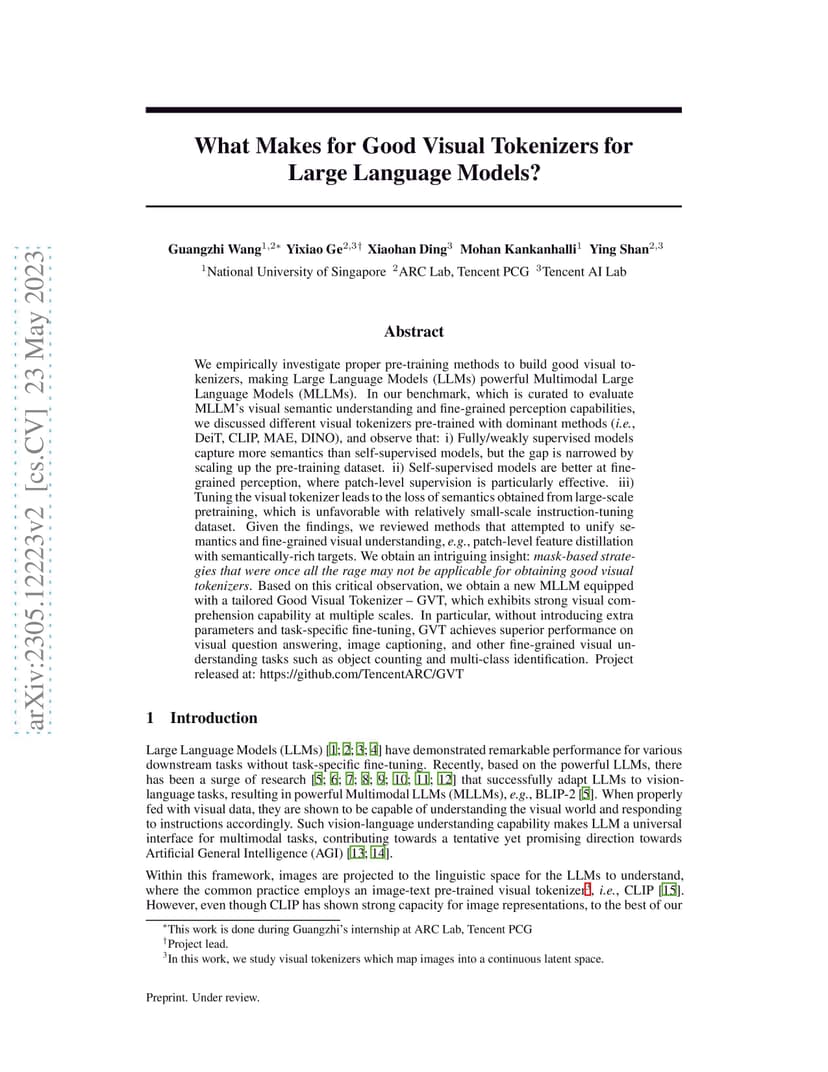 arXiv:2305.12223v2 [cs.CV] 23 May 2023

What Makes for Good Visual Tokenizers for Large Language Models?

Guangzhi Wang$^{1,2*}$ Yixiao Ge$^{2,3\dagger}$ Xiaohan Ding$^{3}$ Mohan Kankanhalli$^{1}$ Ying Shan$^{2,3}$
$^{1}$National University of Singapore $^{2}$ARC Lab, Tencent PCG $^{3}$Tencent AI Lab

Abstract

We empirically investigate proper pre-training methods to build good visual tokenizers, making Large Language Models (LLMs) powerful Multimodal Large Language Models (MLLMs). In our benchmark, which is curated to evaluate MLLM's visual semantic understanding and fine-grained perception capabilities, we discussed different visual tokenizers pre-trained with dominant methods (i.e., DeiT, CLIP, MAE, DINO), and observe that: i) Fully/weakly supervised models capture more semantics than self-supervised models, but the gap is narrowed by scaling up the pre-training dataset. ii) Self-supervised models are better at fine-grained perception, where patch-level supervision is particularly effective. iii) Tuning the visual tokenizer leads to the loss of semantics obtained from large-scale pretraining, which is unfavorable with relatively small-scale instruction-tuning dataset. Given the findings, we reviewed methods that attempted to unify semantics and fine-grained visual understanding, e.g., patch-level feature distillation with semantically-rich targets. We obtain an intriguing insight: mask-based strategies that were once all the rage may not be applicable for obtaining good visual tokenizers. Based on this critical observation, we obtain a new MLLM equipped with a tailored Good Visual Tokenizer – GVT, which exhibits strong visual comprehension capability at multiple scales. In particular, without introducing extra parameters and task-specific fine-tuning, GVT achieves superior performance on visual question answering, image captioning, and other fine-grained visual understanding tasks such as object counting and multi-class identification. Project released at: https://github.com/TencentARC/GVT

1 Introduction

Large Language Models (LLMs) [1; 2; 3; 4] have demonstrated remarkable performance for various downstream tasks without task-specific fine-tuning. Recently, based on the powerful LLMs, there has been a surge of research [5; 6; 7; 8; 9; 10; 11; 12] that successfully adapt LLMs to vision-language tasks, resulting in powerful Multimodal LLMs (MLLMs), e.g., BLIP-2 [5]. When properly fed with visual data, they are shown to be capable of understanding the visual world and responding to instructions accordingly. Such vision-language understanding capability makes LLM a universal interface for multimodal tasks, contributing towards a tentative yet promising direction towards Artificial General Intelligence (AGI) [13; 14].

Within this framework, images are projected to the linguistic space for the LLMs to understand, where the common practice employs an image-text pre-trained visual tokenizer$^{3}$, i.e., CLIP [15]. However, even though CLIP has shown strong capacity for image representations, to the best of our

$^{*}$This work is done during Guangzhi's internship at ARC Lab, Tencent PCG
$^{\dagger}$Project lead.
$^{3}$In this work, we study visual tokenizers which map images into a continuous latent space.

Preprint. Under review.